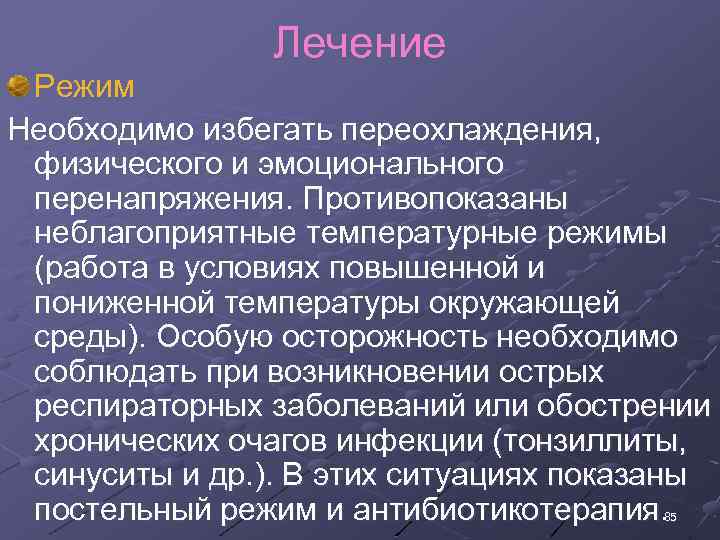 Лечение

Режим

Необходимо избегать переохлаждения, физического и эмоционального перенапряжения. Противопоказаны неблагоприятные температурные режимы (работа в условиях повышенной и пониженной температуры окружающей среды). Особую осторожность необходимо соблюдать при возникновении острых респираторных заболеваний или обострении хронических очагов инфекции (тонзиллиты, синуситы и др.). В этих ситуациях показаны постельный режим и антибиотикотерапия.

85